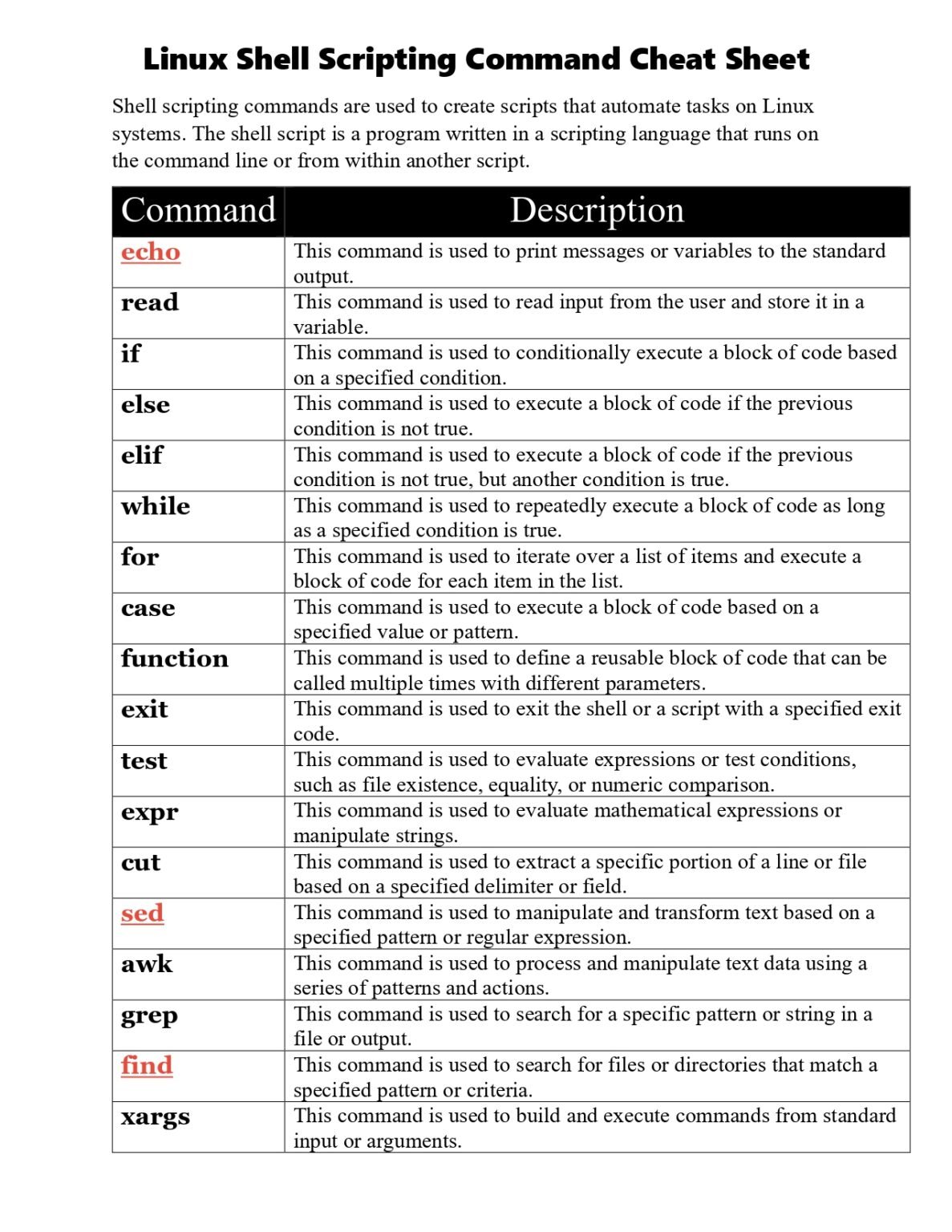 Linux Shell Scripting Command Cheat Sheet

Shell scripting commands are used to create scripts that automate tasks on Linux systems. The shell script is a program written in a scripting language that runs on the command line or from within another script.

| Command | Description |
|---|---|
| echo | This command is used to print messages or variables to the standard output. |
| read | This command is used to read input from the user and store it in a variable. |
| if | This command is used to conditionally execute a block of code based on a specified condition. |
| else | This command is used to execute a block of code if the previous condition is not true. |
| elif | This command is used to execute a block of code if the previous condition is not true, but another condition is true. |
| while | This command is used to repeatedly execute a block of code as long as a specified condition is true. |
| for | This command is used to iterate over a list of items and execute a block of code for each item in the list. |
| case | This command is used to execute a block of code based on a specified value or pattern. |
| function | This command is used to define a reusable block of code that can be called multiple times with different parameters. |
| exit | This command is used to exit the shell or a script with a specified exit code. |
| test | This command is used to evaluate expressions or test conditions, such as file existence, equality, or numeric comparison. |
| expr | This command is used to evaluate mathematical expressions or manipulate strings. |
| cut | This command is used to extract a specific portion of a line or file based on a specified delimiter or field. |
| sed | This command is used to manipulate and transform text based on a specified pattern or regular expression. |
| awk | This command is used to process and manipulate text data using a series of patterns and actions. |
| grep | This command is used to search for a specific pattern or string in a file or output. |
| find | This command is used to search for files or directories that match a specified pattern or criteria. |
| xargs | This command is used to build and execute commands from standard input or arguments. |